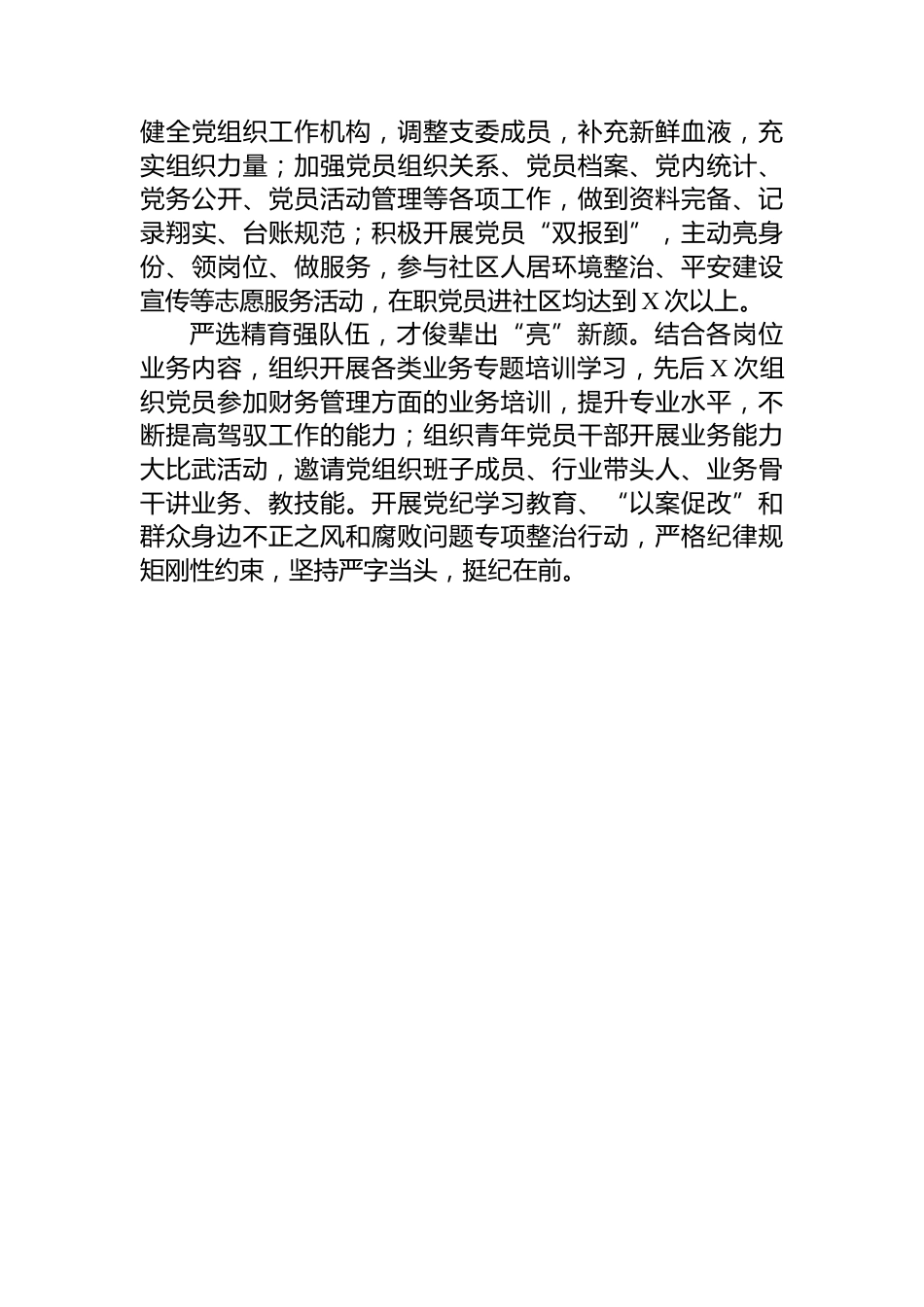 健全党组织工作机构，调整支委成员，补充新鲜血液，充实组织力量；加强党员组织关系、党员档案、党内统计、党务公开、党员活动管理等各项工作，做到资料完备、记录翔实、台账规范；积极开展党员“双报到”，主动亮身份、领岗位、做服务，参与社区人居环境整治、平安建设宣传等志愿服务活动，在职党员进社区均达到X次以上。

严选精育强队伍，才俊辈出“亮”新颜。结合各岗位业务内容，组织开展各类业务专题培训学习，先后X次组织党员参加财务管理方面的业务培训，提升专业水平，不断提高驾驭工作的能力；组织青年党员干部开展业务能力大比武活动，邀请党组织班子成员、行业带头人、业务骨干讲业务、教技能。开展党纪学习教育、“以案促改”和群众身边不正之风和腐败问题专项整治行动，严格纪律规矩刚性约束，坚持严字当头，挺纪在前。